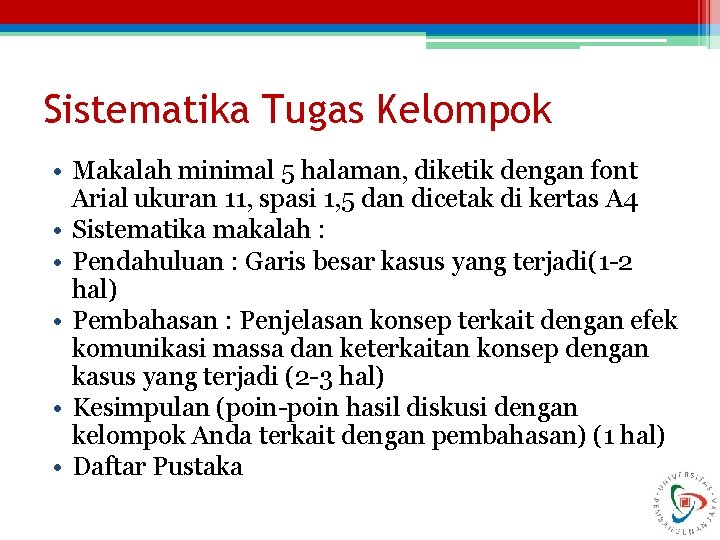 Sistematika Tugas Kelompok

• Makalah minimal 5 halaman, diketik dengan font Arial ukuran 11, spasi 1,5 dan dicetak di kertas A4
• Sistematika makalah :
• Pendahuluan : Garis besar kasus yang terjadi(1-2 hal)
• Pembahasan : Penjelasan konsep terkait dengan efek komunikasi massa dan keterkaitan konsep dengan kasus yang terjadi (2-3 hal)
• Kesimpulan (poin-poin hasil diskusi dengan kelompok Anda terkait dengan pembahasan) (1 hal)
• Daftar Pustaka

UNIVERSITAS PEMBANGUNAN JAYA